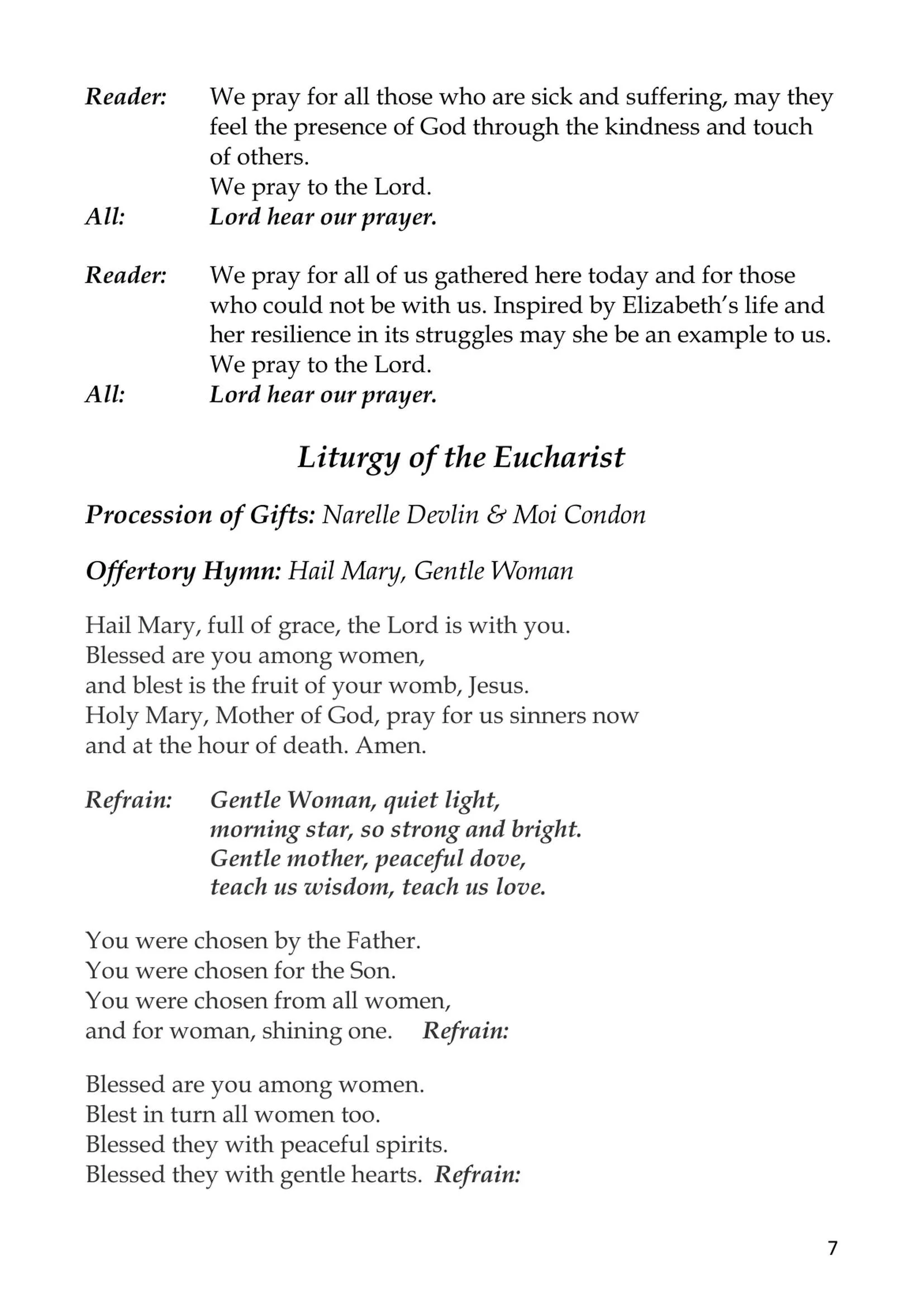 Reader: We pray for all those who are sick and suffering, may they feel the presence of God through the kindness and touch of others.
We pray to the Lord.
All: Lord hear our prayer.

Reader: We pray for all of us gathered here today and for those who could not be with us. Inspired by Elizabeth's life and her resilience in its struggles may she be an example to us.
We pray to the Lord.
All: Lord hear our prayer.

Liturgy of the Eucharist

Procession of Gifts: Narelle Devlin & Moi Condon

Offertory Hymn: Hail Mary, Gentle Woman

Hail Mary, full of grace, the Lord is with you.
Blessed are you among women,
and blest is the fruit of your womb, Jesus.
Holy Mary, Mother of God, pray for us sinners now
and at the hour of death. Amen.

Refrain: Gentle Woman, quiet light,
morning star, so strong and bright.
Gentle mother, peaceful dove,
teach us wisdom, teach us love.

You were chosen by the Father.
You were chosen for the Son.
You were chosen from all women,
and for woman, shining one. Refrain:

Blessed are you among women.
Blest in turn all women too.
Blessed they with peaceful spirits.
Blessed they with gentle hearts. Refrain:

7